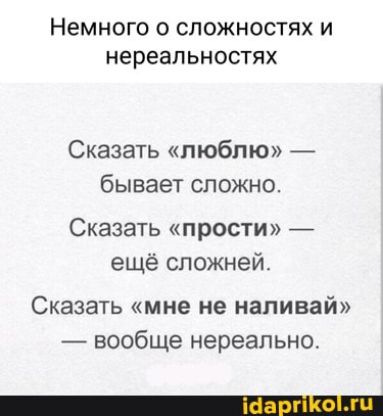 Немного о сложностях и нереальностях

Сказать «люблю» — бывает сложно.

Сказать «прости» — ещё сложней.

Сказать «мне не наливай» — вообще нереально.

idaprikol.ru